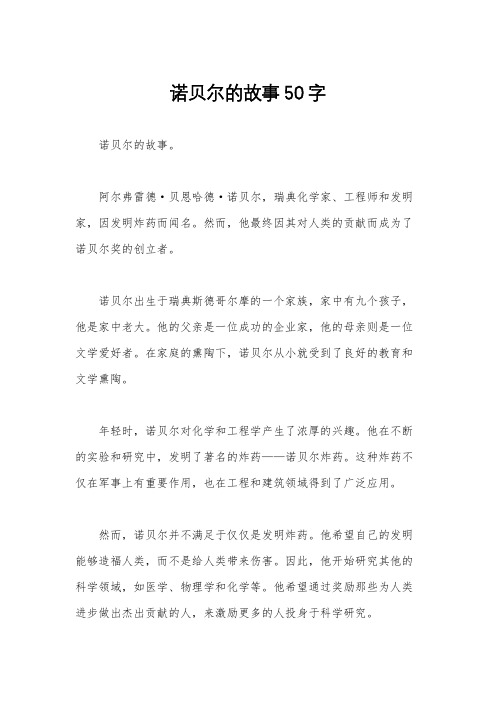 诺贝尔的故事50字

诺贝尔的故事。

阿尔弗雷德·贝恩哈德·诺贝尔，瑞典化学家、工程师和发明家，因发明炸药而闻名。然而，他最终因其对人类的贡献而成为了诺贝尔奖的创立者。

诺贝尔出生于瑞典斯德哥尔摩的一个家族，家中有九个孩子，他是家中老大。他的父亲是一位成功的企业家，他的母亲则是一位文学爱好者。在家庭的熏陶下，诺贝尔从小就受到了良好的教育和文学熏陶。

年轻时，诺贝尔对化学和工程学产生了浓厚的兴趣。他在不断的实验和研究中，发明了著名的炸药——诺贝尔炸药。这种炸药不仅在军事上有重要作用，也在工程和建筑领域得到了广泛应用。

然而，诺贝尔并不满足于仅仅是发明炸药。他希望自己的发明能够造福人类，而不是给人类带来伤害。因此，他开始研究其他的科学领域，如医学、物理学和化学等。他希望通过奖励那些为人类进步做出杰出贡献的人，来激励更多的人投身于科学研究。